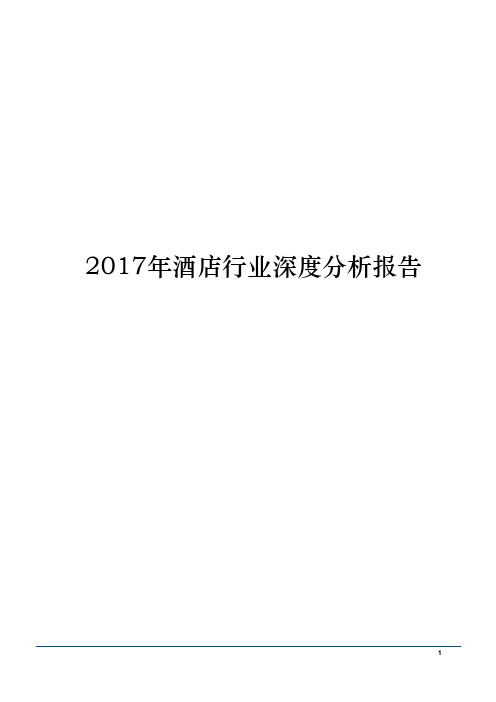 2017年酒店行业深度分析报告

1